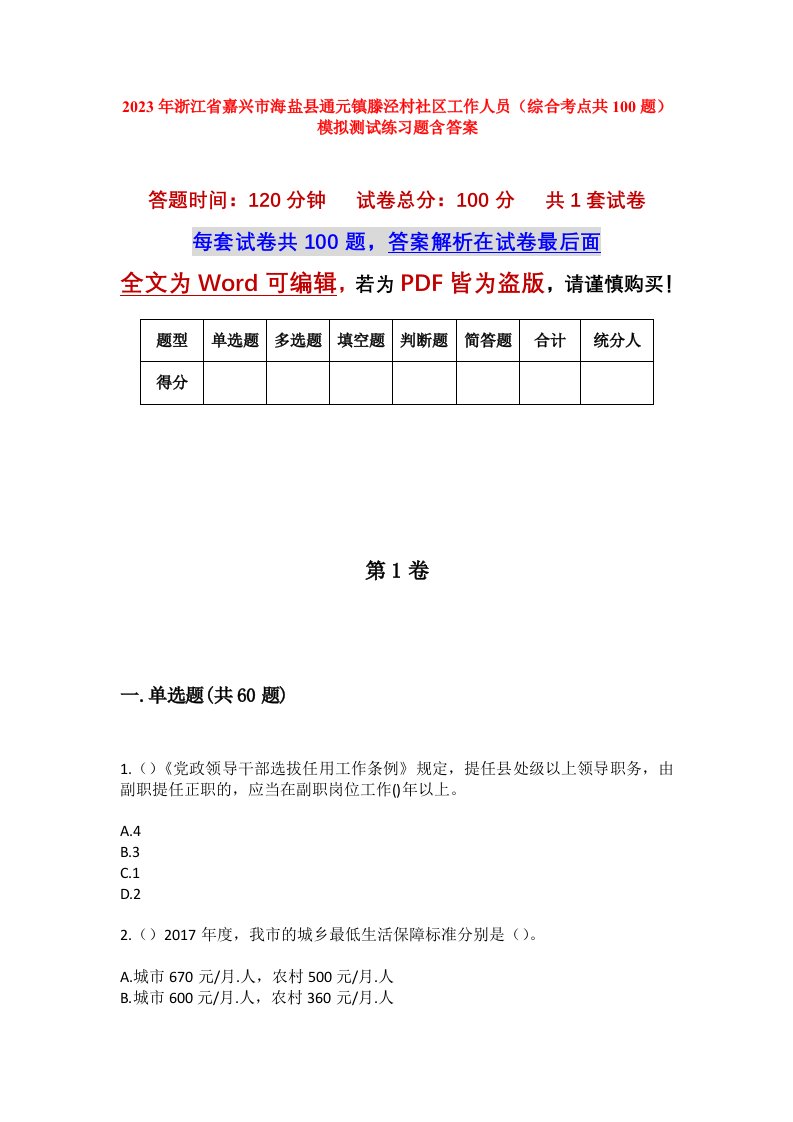 2023年浙江省嘉兴市海盐县通元镇滕泾村社区工作人员（综合考点共100题）模拟测试练习题含答案

答题时间：120分钟　试卷总分：100分　共1套试卷

每套试卷共100题，答案解析在试卷最后面

全文为Word可编辑，若为PDF皆为盗版，请谨慎购买！

| 题型 | 单选题 | 多选题 | 填空题 | 判断题 | 简答题 | 合计 | 统分人 |
|---|---|---|---|---|---|---|---|
| 得分 | | | | | | | |

第1卷

一.单选题(共60题)

1.()《党政领导干部选拔任用工作条例》规定，提任县处级以上领导职务，由副职提任正职的，应当在副职岗位工作()年以上。

A.4
B.3
C.1
D.2

2.()2017年度，我市的城乡最低生活保障标准分别是()。

A.城市670元/月.人，农村500元/月.人
B.城市600元/月.人，农村360元/月.人